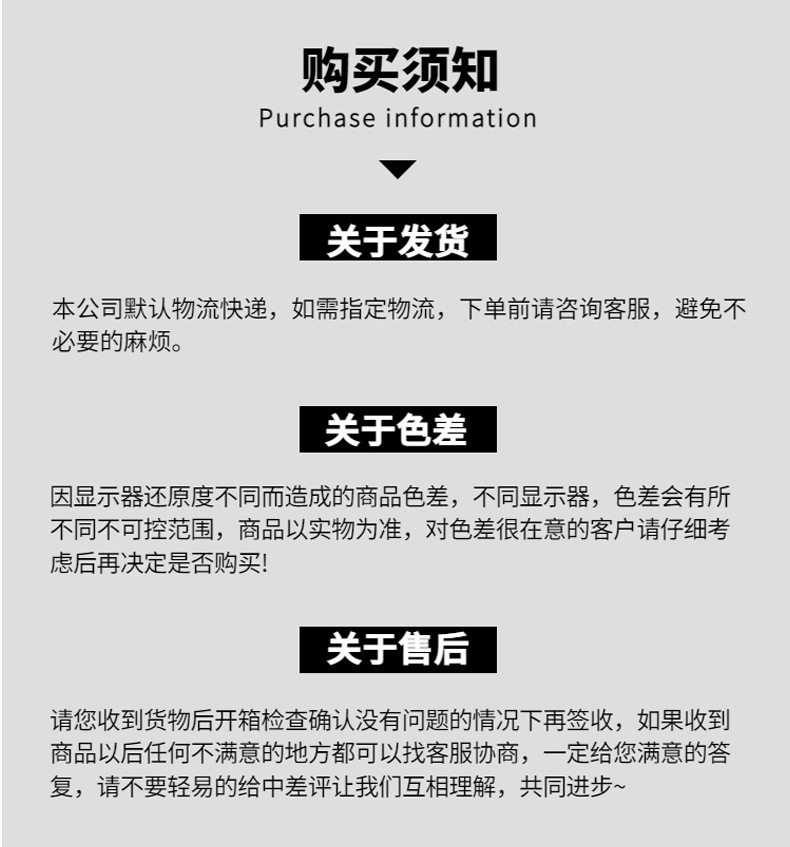 购买须知
Purchase information

关于发货

本公司默认物流快递，如需指定物流，下单前请咨询客服，避免不必要的麻烦。

关于色差

因显示器还原度不同而造成的商品色差，不同显示器，色差会有所不同不可控范围，商品以实物为准，对色差很在意的客户请仔细考虑后再决定是否购买!

关于售后

请您收到货物后开箱检查确认没有问题的情况下再签收，如果收到商品以后任何不满意的地方都可以找客服协商，一定给您满意的答复，请不要轻易的给中差评让我们互相理解，共同进步~